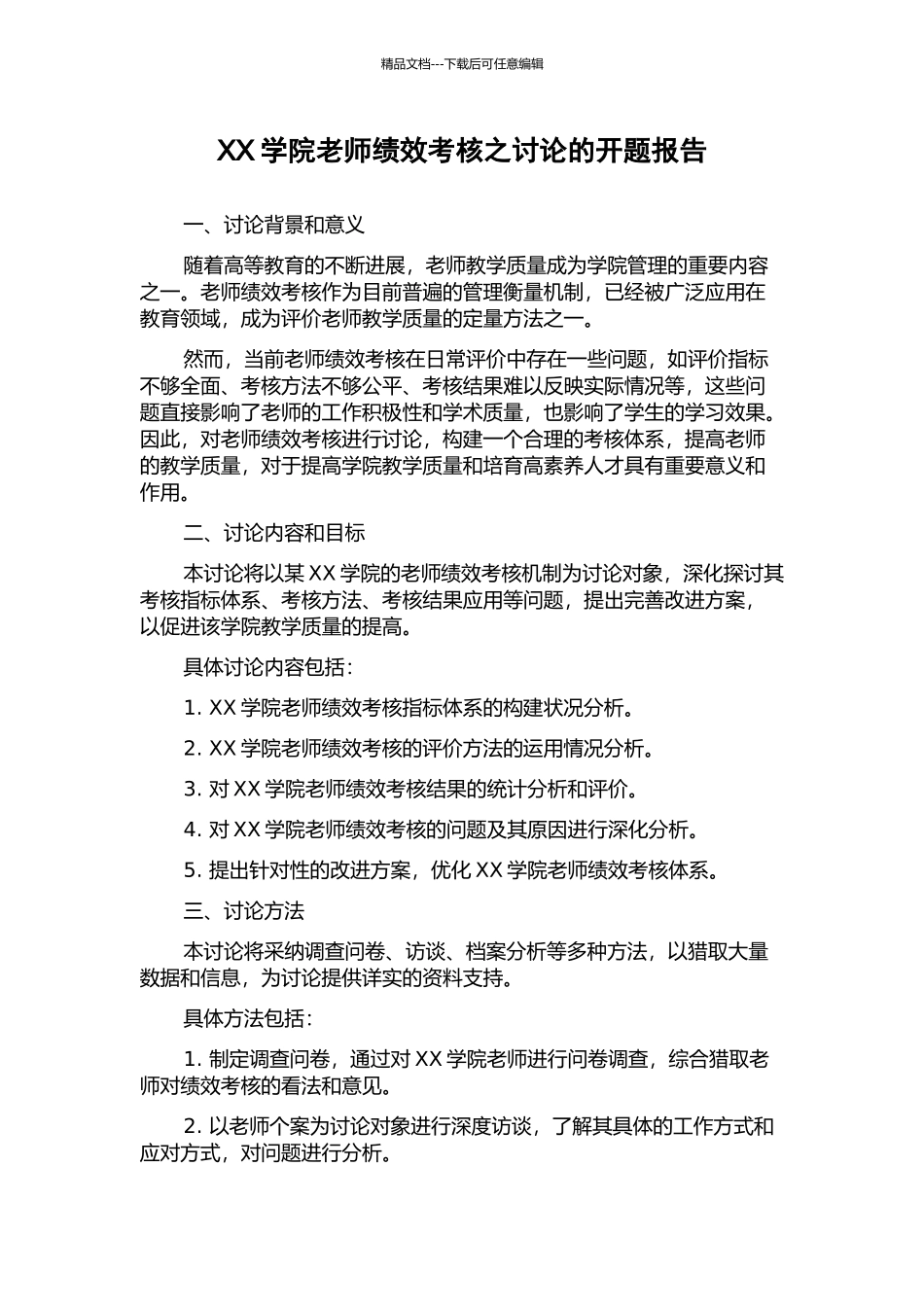 精品文档---下载后可任意编辑

XX 学院老师绩效考核之讨论的开题报告

一、讨论背景和意义

随着高等教育的不断进展，老师教学质量成为学院管理的重要内容之一。老师绩效考核作为目前普遍的管理衡量机制，已经被广泛应用在教育领域，成为评价老师教学质量的定量方法之一。

然而，当前老师绩效考核在日常评价中存在一些问题，如评价指标不够全面、考核方法不够公平、考核结果难以反映实际情况等，这些问题直接影响了老师的工作积极性和学术质量，也影响了学生的学习效果。因此，对老师绩效考核进行讨论，构建一个合理的考核体系，提高老师的教学质量，对于提高学院教学质量和培育高素养人才具有重要意义和作用。

二、讨论内容和目标

本讨论将以某 XX 学院的老师绩效考核机制为讨论对象，深化探讨其考核指标体系、考核方法、考核结果应用等问题，提出完善改进方案，以促进该学院教学质量的提高。

具体讨论内容包括：

1. XX 学院老师绩效考核指标体系的构建状况分析。

2. XX 学院老师绩效考核的评价方法的运用情况分析。

3. 对 XX 学院老师绩效考核结果的统计分析和评价。

4. 对 XX 学院老师绩效考核的问题及其原因进行深化分析。

5. 提出针对性的改进方案，优化 XX 学院老师绩效考核体系。

三、讨论方法

本讨论将采纳调查问卷、访谈、档案分析等多种方法，以猎取大量数据和信息，为讨论提供详实的资料支持。

具体方法包括：

1. 制定调查问卷，通过对 XX 学院老师进行问卷调查，综合猎取老师对绩效考核的看法和意见。

2. 以老师个案为讨论对象进行深度访谈，了解其具体的工作方式和应对方式，对问题进行分析。